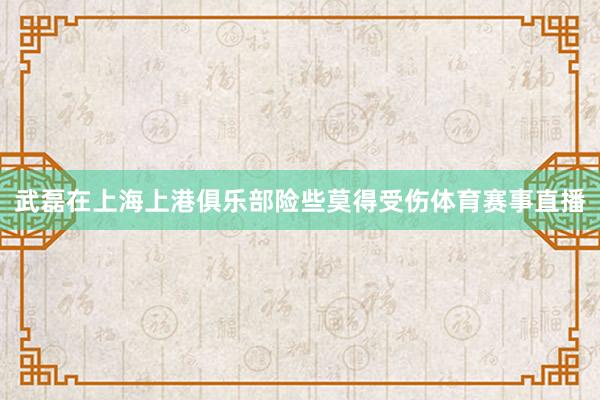 武磊在上海上港俱乐部险些莫得受伤体育赛事直播